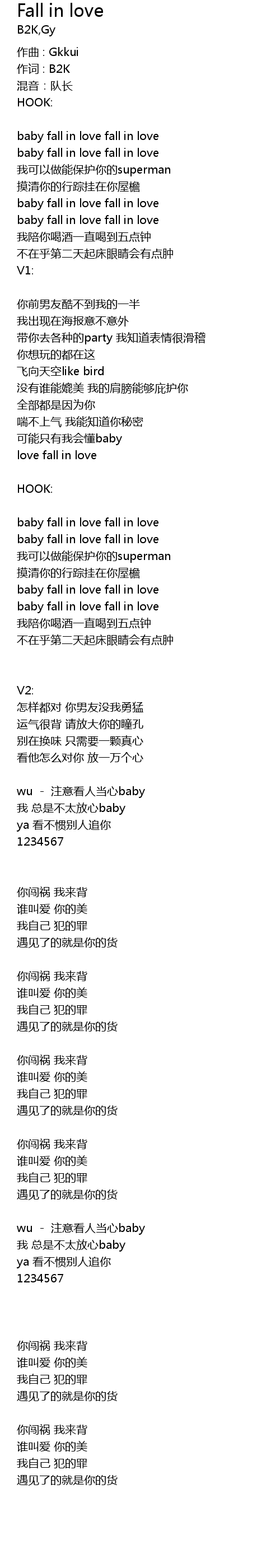 Fall in love
B2K,Gy

作曲 : Gkkui
作词 : B2K
混音 : 队长
HOOK:

baby fall in love fall in love
baby fall in love fall in love
我可以做能保护你的superman
摸清你的行踪挂在你屋檐
baby fall in love fall in love
baby fall in love fall in love
我陪你喝酒一直喝到五点钟
不在乎第二天起床眼睛会有点肿
V1:

你前男友酷不到我的一半
我出现在海报意不意外
带你去各种的party 我知道表情很滑稽
你想玩的都在这
飞向天空like bird
没有谁能媲美 我的肩膀能够庇护你
全部都是因为你
喘不上气 我能知道你秘密
可能只有我会懂baby
love fall in love

HOOK:

baby fall in love fall in love
baby fall in love fall in love
我可以做能保护你的superman
摸清你的行踪挂在你屋檐
baby fall in love fall in love
baby fall in love fall in love
我陪你喝酒一直喝到五点钟
不在乎第二天起床眼睛会有点肿

V2:
怎样都对 你男友没我勇猛
运气很背 请放大你的瞳孔
别在换味 只需要一颗真心
看他怎么对你 放一万个心

wu - 注意看人当心baby
我 总是不太放心baby
ya 看不惯别人追你
1234567

你闯祸 我来背
谁叫爱 你的美
我自己 犯的罪
遇见了的就是你的货

你闯祸 我来背
谁叫爱 你的美
我自己 犯的罪
遇见了的就是你的货

你闯祸 我来背
谁叫爱 你的美
我自己 犯的罪
遇见了的就是你的货

你闯祸 我来背
谁叫爱 你的美
我自己 犯的罪
遇见了的就是你的货

wu - 注意看人当心baby
我 总是不太放心baby
ya 看不惯别人追你
1234567

你闯祸 我来背
谁叫爱 你的美
我自己 犯的罪
遇见了的就是你的货

你闯祸 我来背
谁叫爱 你的美
我自己 犯的罪
遇见了的就是你的货